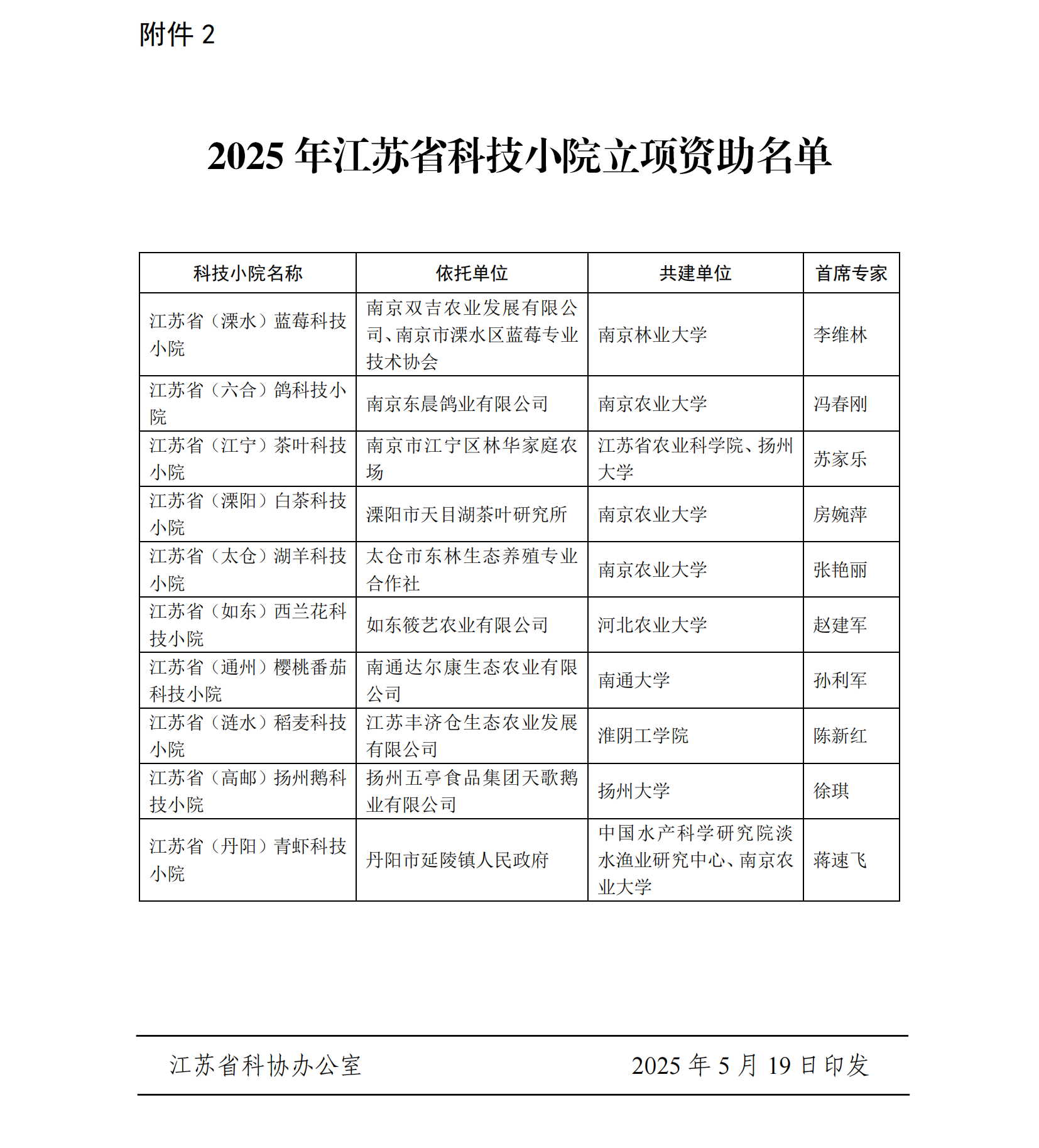 附件 2

2025 年江苏省科技小院立项资助名单

| 科技小院名称 | 依托单位 | 共建单位 | 首席专家 |
|---|---|---|---|
| 江苏省（溧水）蓝莓科技小院 | 南京双吉农业发展有限公司、南京市溧水区蓝莓专业技术协会 | 南京林业大学 | 李维林 |
| 江苏省（六合）鸽科技小院 | 南京东晨鸽业有限公司 | 南京农业大学 | 冯春刚 |
| 江苏省（江宁）茶叶科技小院 | 南京市江宁区林华家庭农场 | 江苏省农业科学院、扬州大学 | 苏家乐 |
| 江苏省（溧阳）白茶科技小院 | 溧阳市天目湖茶叶研究所 | 南京农业大学 | 房婉萍 |
| 江苏省（太仓）湖羊科技小院 | 太仓市东林生态养殖专业合作社 | 南京农业大学 | 张艳丽 |
| 江苏省（如东）西兰花科技小院 | 如东筱艺农业有限公司 | 河北农业大学 | 赵建军 |
| 江苏省（通州）樱桃番茄科技小院 | 南通达尔康生态农业有限公司 | 南通大学 | 孙利军 |
| 江苏省（涟水）稻麦科技小院 | 江苏丰济仓生态农业发展有限公司 | 淮阴工学院 | 陈新红 |
| 江苏省（高邮）扬州鹅科技小院 | 扬州五亭食品集团天歌鹅业有限公司 | 扬州大学 | 徐琪 |
| 江苏省（丹阳）青虾科技小院 | 丹阳市延陵镇人民政府 | 中国水产科学研究院淡水渔业研究中心、南京农业大学 | 蒋速飞 |

江苏省科协办公室　　2025 年 5 月 19 日印发